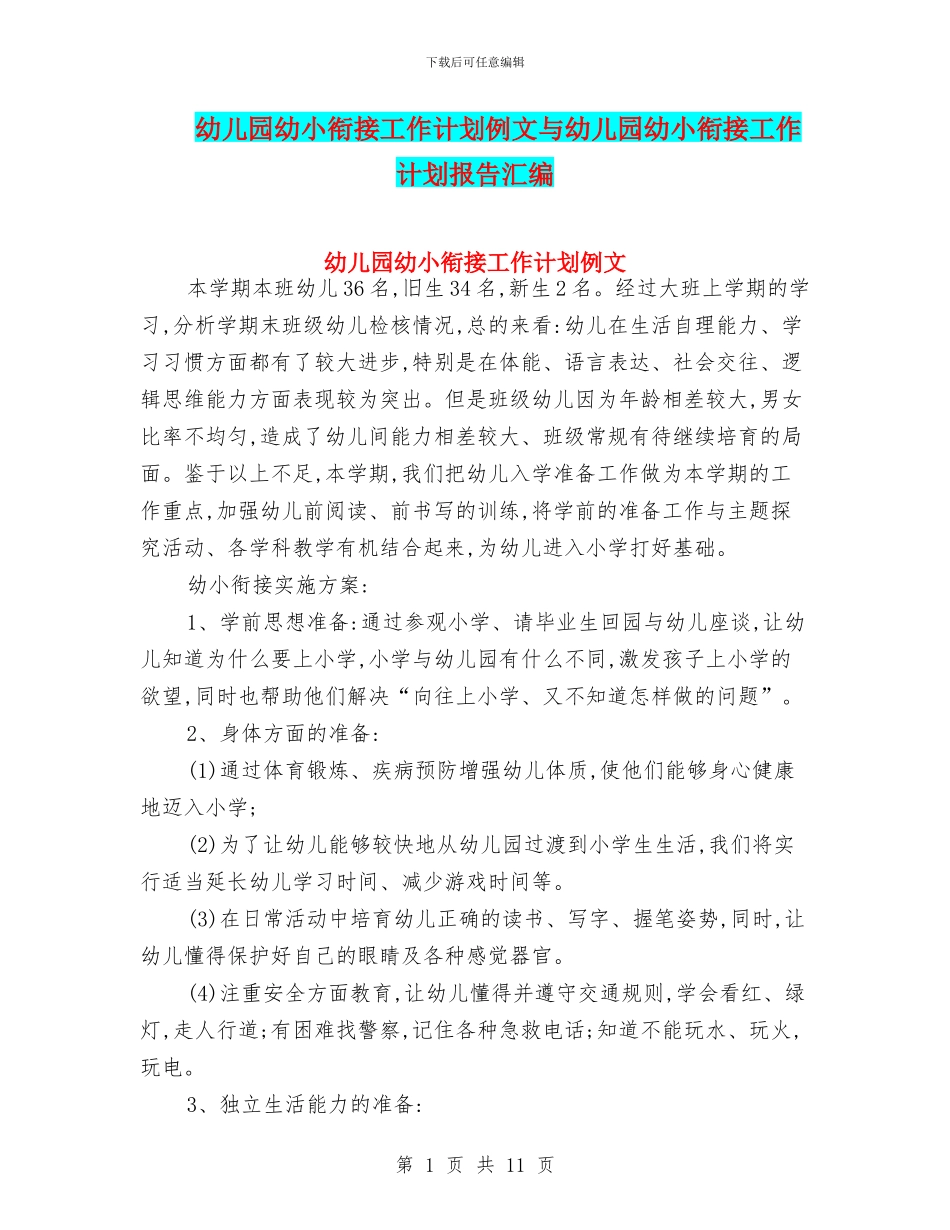 下载后可任意编辑

幼儿园幼小衔接工作计划例文与幼儿园幼小衔接工作计划报告汇编

幼儿园幼小衔接工作计划例文

本学期本班幼儿36名,旧生34名,新生2名。经过大班上学期的学习,分析学期末班级幼儿检核情况,总的来看:幼儿在生活自理能力、学习习惯方面都有了较大进步,特别是在体能、语言表达、社会交往、逻辑思维能力方面表现较为突出。但是班级幼儿因为年龄相差较大,男女比率不均匀,造成了幼儿间能力相差较大、班级常规有待继续培育的局面。鉴于以上不足,本学期,我们把幼儿入学准备工作做为本学期的工作重点,加强幼儿前阅读、前书写的训练,将学前的准备工作与主题探究活动、各学科教学有机结合起来,为幼儿进入小学打好基础。

幼小衔接实施方案:

1、学前思想准备:通过参观小学、请毕业生回园与幼儿座谈,让幼儿知道为什么要上小学,小学与幼儿园有什么不同,激发孩子上小学的欲望,同时也帮助他们解决“向往上小学、又不知道怎样做的问题”。

2、身体方面的准备:

(1)通过体育锻炼、疾病预防增强幼儿体质,使他们能够身心健康地迈入小学;

(2)为了让幼儿能够较快地从幼儿园过渡到小学生生活,我们将实行适当延长幼儿学习时间、减少游戏时间等。

(3)在日常活动中培育幼儿正确的读书、写字、握笔姿势,同时,让幼儿懂得保护好自己的眼睛及各种感觉器官。

(4)注重安全方面教育,让幼儿懂得并遵守交通规则,学会看红、绿灯,走人行道;有困难找警察,记住各种急救电话;知道不能玩水、玩火,玩电。

3、独立生活能力的准备:

第 1 页 共 11 页